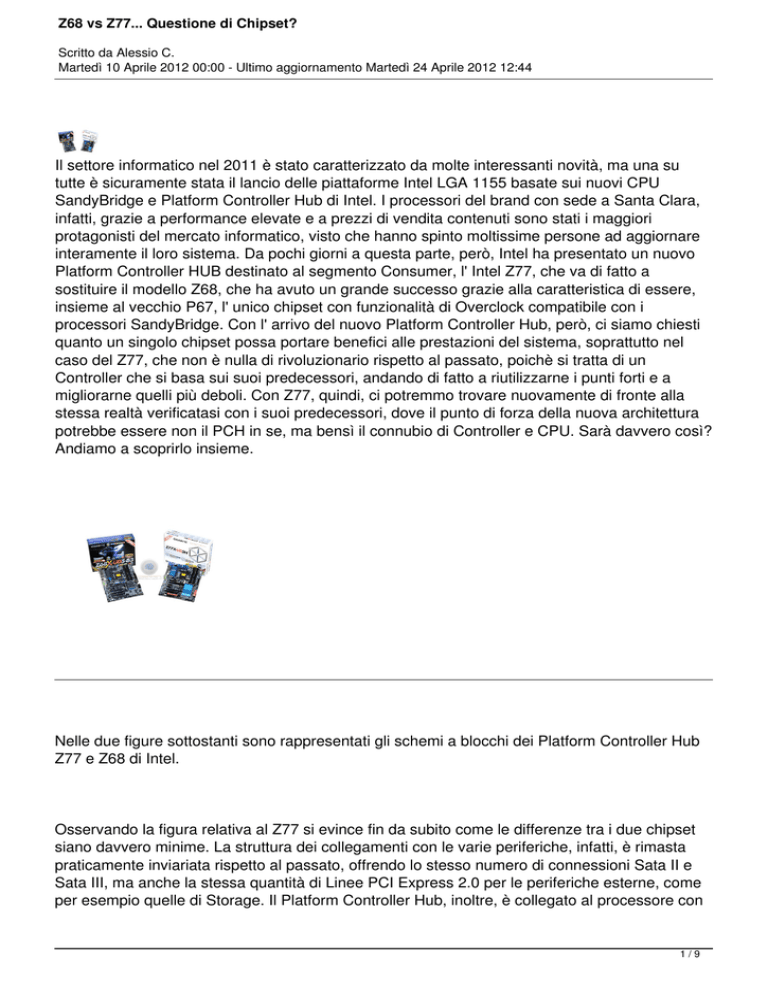 Z68 vs Z77... Questione di Chipset?

Scritto da Alessio C.
Martedì 10 Aprile 2012 00:00 - Ultimo aggiornamento Martedì 24 Aprile 2012 12:44

Il settore informatico nel 2011 è stato caratterizzato da molte interessanti novità, ma una su tutte è sicuramente stata il lancio delle piattaforme Intel LGA 1155 basate sui nuovi CPU SandyBridge e Platform Controller Hub di Intel. I processori del brand con sede a Santa Clara, infatti, grazie a performance elevate e a prezzi di vendita contenuti sono stati i maggiori protagonisti del mercato informatico, visto che hanno spinto moltissime persone ad aggiornare interamente il loro sistema. Da pochi giorni a questa parte, però, Intel ha presentato un nuovo Platform Controller HUB destinato al segmento Consumer, l' Intel Z77, che va di fatto a sostituire il modello Z68, che ha avuto un grande successo grazie alla caratteristica di essere, insieme al vecchio P67, l' unico chipset con funzionalità di Overclock compatibile con i processori SandyBridge. Con l' arrivo del nuovo Platform Controller Hub, però, ci siamo chiesti quanto un singolo chipset possa portare benefici alle prestazioni del sistema, soprattutto nel caso del Z77, che non è nulla di rivoluzionario rispetto al passato, poichè si tratta di un Controller che si basa sui suoi predecessori, andando di fatto a riutilizzarne i punti forti e a migliorarne quelli più deboli. Con Z77, quindi, ci potremmo trovare nuovamente di fronte alla stessa realtà verificatasi con i suoi predecessori, dove il punto di forza della nuova architettura potrebbe essere non il PCH in se, ma bensì il connubio di Controller e CPU. Sarà davvero così? Andiamo a scoprirlo insieme.

Nelle due figure sottostanti sono rappresentati gli schemi a blocchi dei Platform Controller Hub Z77 e Z68 di Intel.

Osservando la figura relativa al Z77 si evince fin da subito come le differenze tra i due chipset siano davvero minime. La struttura dei collegamenti con le varie periferiche, infatti, è rimasta praticamente inviariata rispetto al passato, offrendo lo stesso numero di connessioni Sata II e Sata III, ma anche la stessa quantità di Linee PCI Express 2.0 per le periferiche esterne, come per esempio quelle di Storage. Il Platform Controller Hub, inoltre, è collegato al processore con

1 / 9